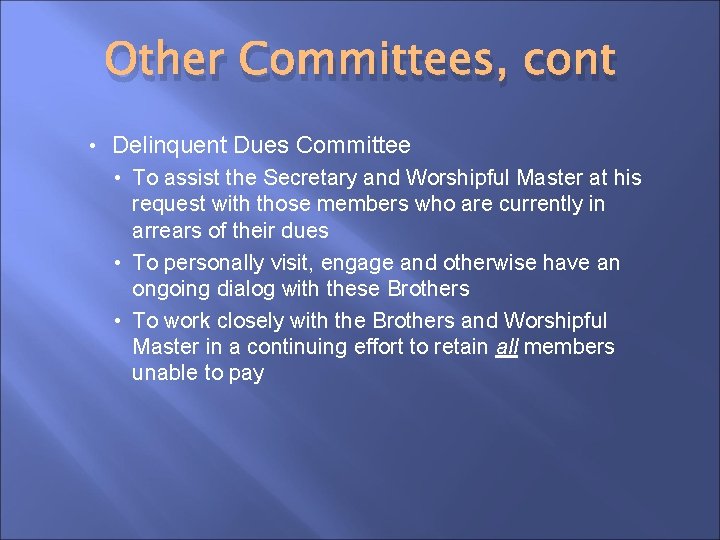 Other Committees, cont

• Delinquent Dues Committee

• To assist the Secretary and Worshipful Master at his request with those members who are currently in arrears of their dues

• To personally visit, engage and otherwise have an ongoing dialog with these Brothers

• To work closely with the Brothers and Worshipful Master in a continuing effort to retain all members unable to pay